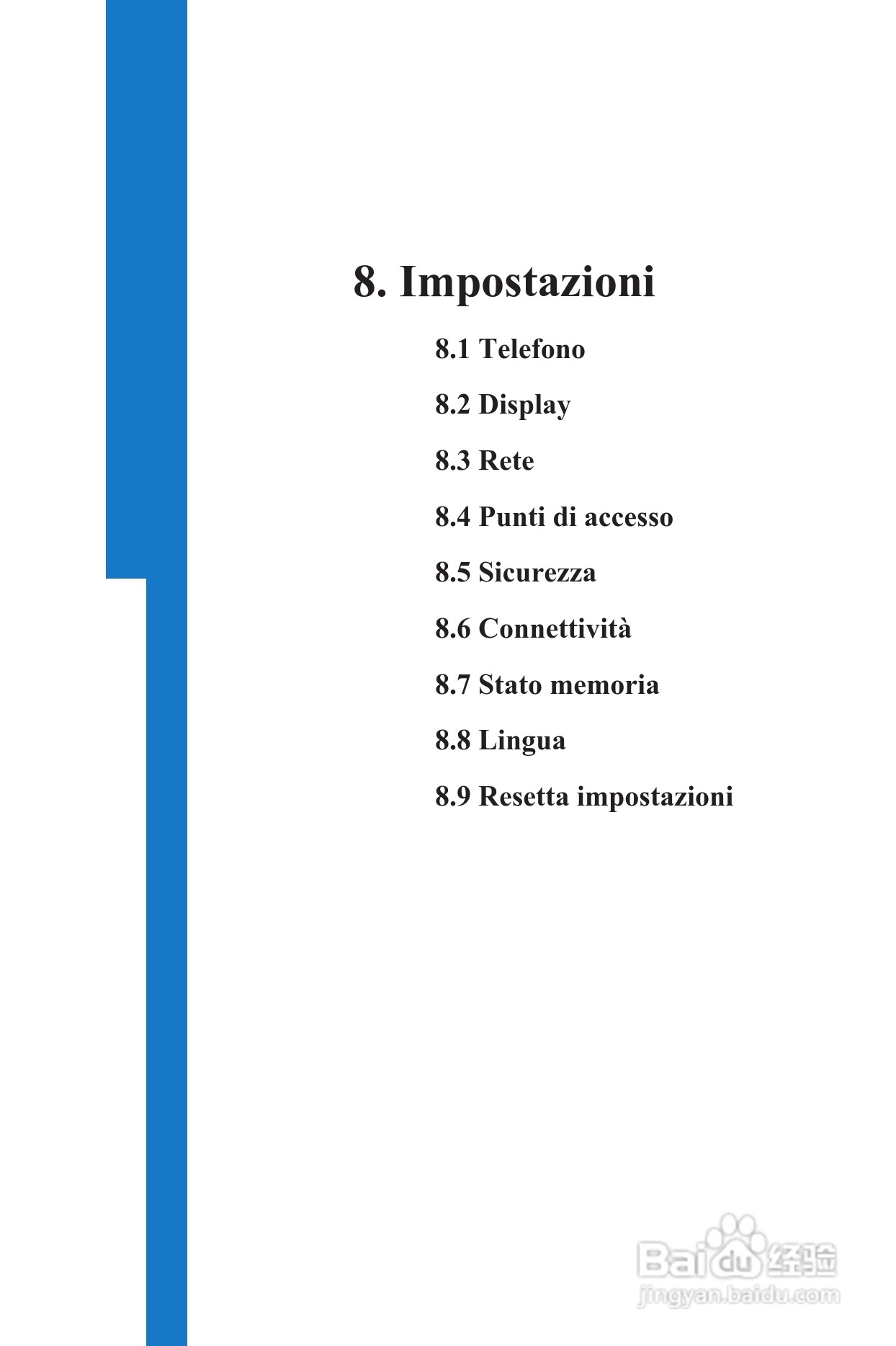 8. Impostazioni

8.1 Telefono

8.2 Display

8.3 Rete

8.4 Punti di accesso

8.5 Sicurezza

8.6 Connettività

8.7 Stato memoria

8.8 Lingua

8.9 Resetta impostazioni

Baidu 经验
jingyan.baidu.com